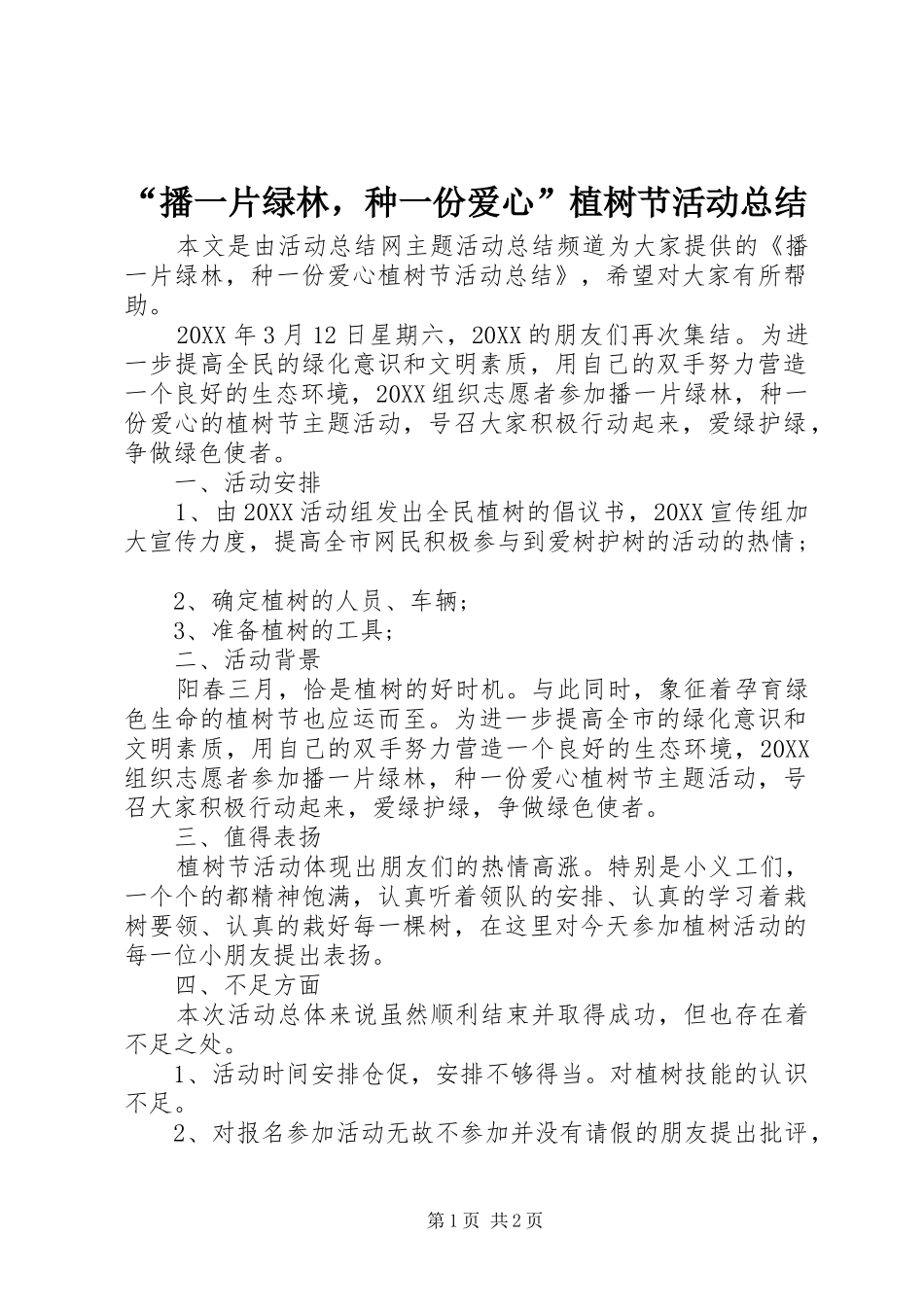 “播一片绿林，种一份爱心”植树节活动总结

本文是由活动总结网主题活动总结频道为大家提供的《播一片绿林，种一份爱心植树节活动总结》，希望对大家有所帮助。

20XX 年 3 月 12 日星期六，20XX 的朋友们再次集结。为进一步提高全民的绿化意识和文明素质，用自己的双手努力营造一个良好的生态环境，20XX 组织志愿者参加播一片绿林，种一份爱心的植树节主题活动，号召大家积极行动起来，爱绿护绿，争做绿色使者。

一、活动安排

1、由 20XX 活动组发出全民植树的倡议书，20XX 宣传组加大宣传力度，提高全市网民积极参与到爱树护树的活动的热情；

2、确定植树的人员、车辆；

3、准备植树的工具；

二、活动背景

阳春三月，恰是植树的好时机。与此同时，象征着孕育绿色生命的植树节也应运而至。为进一步提高全市的绿化意识和文明素质，用自己的双手努力营造一个良好的生态环境，20XX 组织志愿者参加播一片绿林，种一份爱心植树节主题活动，号召大家积极行动起来，爱绿护绿，争做绿色使者。

三、值得表扬

植树节活动体现出朋友们的热情高涨。特别是小义工们，一个个的都精神饱满，认真听着领队的安排、认真的学习着栽树要领、认真的栽好每一棵树，在这里对今天参加植树活动的每一位小朋友提出表扬。

四、不足方面

本次活动总体来说虽然顺利结束并取得成功，但也存在着不足之处。

1、活动时间安排仓促，安排不够得当。对植树技能的认识不足。

2、对报名参加活动无故不参加并没有请假的朋友提出批评，

第 1 页 共 2 页